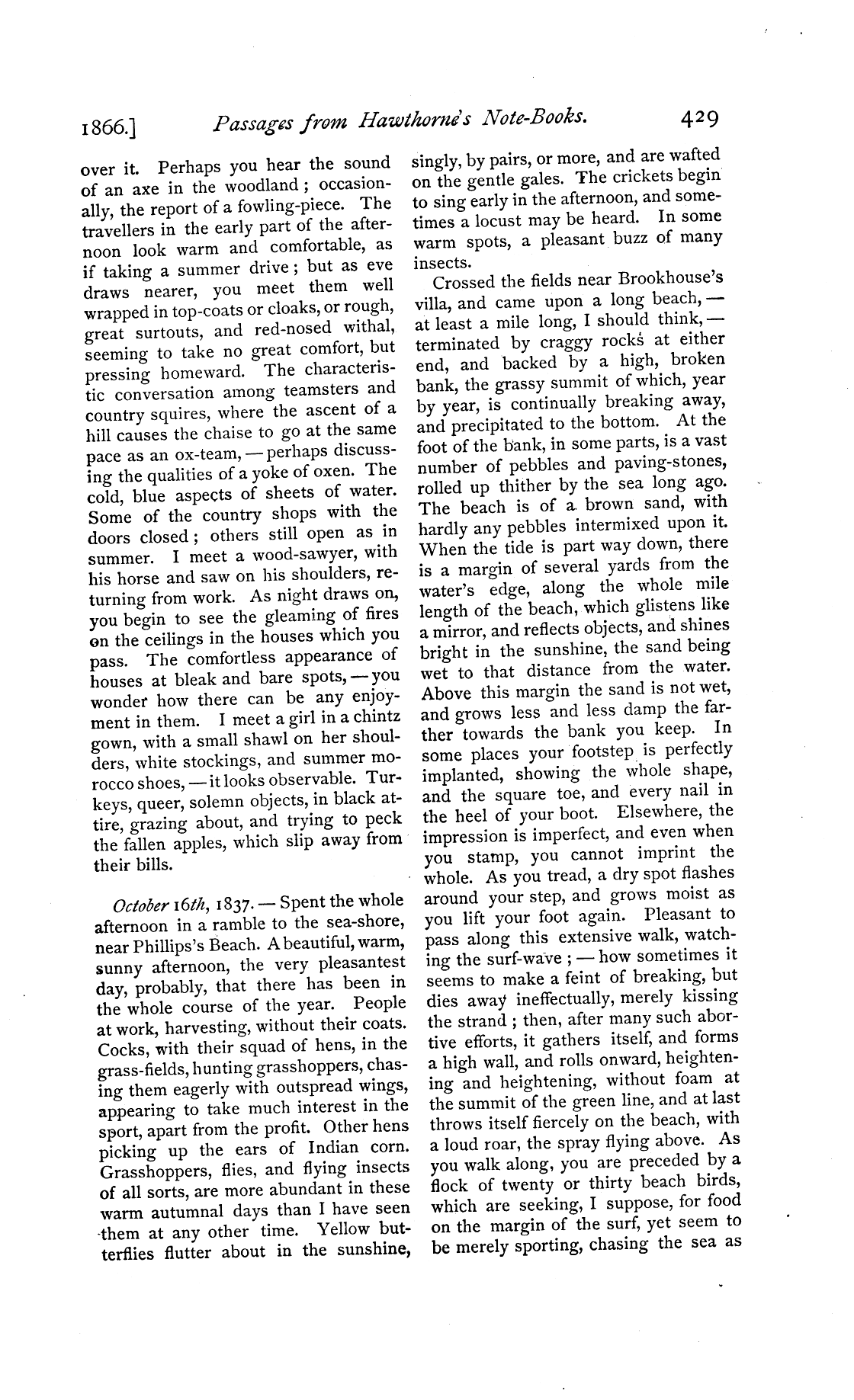 1866.] Passages from Hawthorne's Note-Books. 429

over it. Perhaps you hear the sound of an axe in the woodland; occasionally, the report of a fowling-piece. The travellers in the early part of the afternoon look warm and comfortable, as if taking a summer drive; but as eve draws nearer, you meet them well wrapped in top-coats or cloaks, or rough, great surtouts, and red-nosed withal, seeming to take no great comfort, but pressing homeward. The characteristic conversation among teamsters and country squires, where the ascent of a hill causes the chaise to go at the same pace as an ox-team, — perhaps discussing the qualities of a yoke of oxen. The cold, blue aspects of sheets of water. Some of the country shops with the doors closed; others still open as in summer. I meet a wood-sawyer, with his horse and saw on his shoulders, returning from work. As night draws on, you begin to see the gleaming of fires on the ceilings in the houses which you pass. The comfortless appearance of houses at bleak and bare spots, — you wonder how there can be any enjoyment in them. I meet a girl in a chintz gown, with a small shawl on her shoulders, white stockings, and summer morocco shoes, — it looks observable. Turkeys, queer, solemn objects, in black attire, grazing about, and trying to peck the fallen apples, which slip away from their bills.

October 16th, 1837. — Spent the whole afternoon in a ramble to the sea-shore, near Phillips's Beach. A beautiful, warm, sunny afternoon, the very pleasantest day, probably, that there has been in the whole course of the year. People at work, harvesting, without their coats. Cocks, with their squad of hens, in the grass-fields, hunting grasshoppers, chasing them eagerly with outspread wings, appearing to take much interest in the sport, apart from the profit. Other hens picking up the ears of Indian corn. Grasshoppers, flies, and flying insects of all sorts, are more abundant in these warm autumnal days than I have seen them at any other time. Yellow butterflies flutter about in the sunshine, singly, by pairs, or more, and are wafted on the gentle gales. The crickets begin to sing early in the afternoon, and sometimes a locust may be heard. In some warm spots, a pleasant buzz of many insects.

Crossed the fields near Brookhouse's villa, and came upon a long beach, — at least a mile long, I should think, — terminated by craggy rocks at either end, and backed by a high, broken bank, the grassy summit of which, year by year, is continually breaking away, and precipitated to the bottom. At the foot of the bank, in some parts, is a vast number of pebbles and paving-stones, rolled up thither by the sea long ago. The beach is of a brown sand, with hardly any pebbles intermixed upon it. When the tide is part way down, there is a margin of several yards from the water's edge, along the whole mile length of the beach, which glistens like a mirror, and reflects objects, and shines bright in the sunshine, the sand being wet to that distance from the water. Above this margin the sand is not wet, and grows less and less damp the farther towards the bank you keep. In some places your footstep is perfectly implanted, showing the whole shape, and the square toe, and every nail in the heel of your boot. Elsewhere, the impression is imperfect, and even when you stamp, you cannot imprint the whole. As you tread, a dry spot flashes around your step, and grows moist as you lift your foot again. Pleasant to pass along this extensive walk, watching the surf-wave; — how sometimes it seems to make a feint of breaking, but dies away ineffectually, merely kissing the strand; then, after many such abortive efforts, it gathers itself, and forms a high wall, and rolls onward, heightening and heightening, without foam at the summit of the green line, and at last throws itself fiercely on the beach, with a loud roar, the spray flying above. As you walk along, you are preceded by a flock of twenty or thirty beach birds, which are seeking, I suppose, for food on the margin of the surf, yet seem to be merely sporting, chasing the sea as